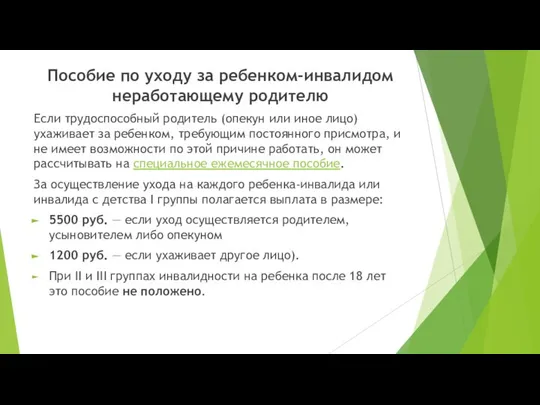 Пособие по уходу за ребенком-инвалидом неработающему родителю

Если трудоспособный родитель (опекун или иное лицо) ухаживает за ребенком, требующим постоянного присмотра, и не имеет возможности по этой причине работать, он может рассчитывать на специальное ежемесячное пособие.

За осуществление ухода на каждого ребенка-инвалида или инвалида с детства I группы полагается выплата в размере:

5500 руб. — если уход осуществляется родителем, усыновителем либо опекуном

1200 руб. — если ухаживает другое лицо).

При II и III группах инвалидности на ребенка после 18 лет это пособие не положено.